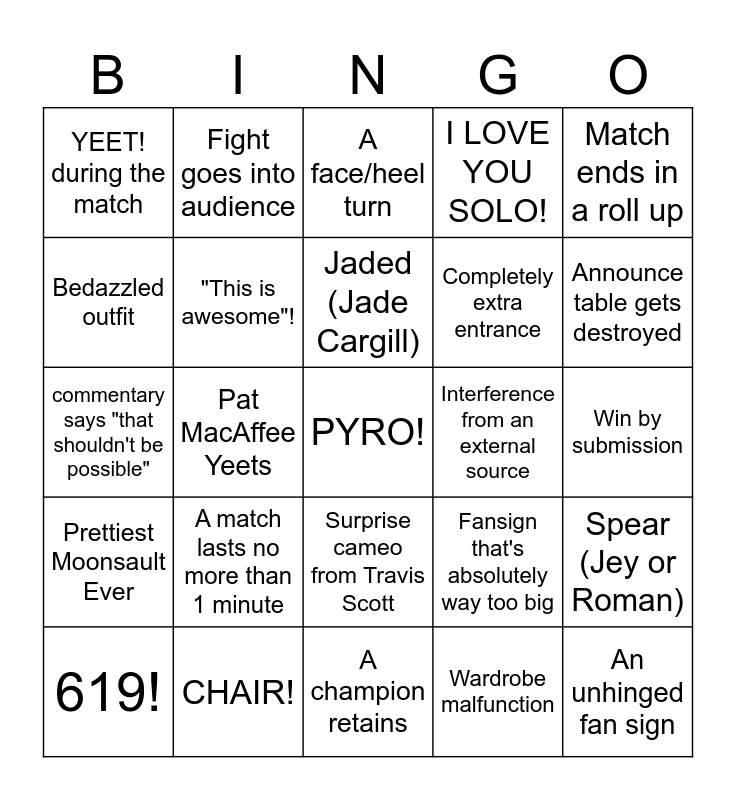 | B | I | N | G | O |
|---|---|---|---|---|
| YEET! during the match | Fight goes into audience | A face/heel turn | I LOVE YOU SOLO! | Match ends in a roll up |
| Bedazzled outfit | "This is awesome"! | Jaded (Jade Cargill) | Completely extra entrance | Announce table gets destroyed |
| commentary says "that shouldn't be possible" | Pat MacAffee Yeets | PYRO! | Interference from an external source | Win by submission |
| Prettiest Moonsault Ever | A match lasts no more than 1 minute | Surprise cameo from Travis Scott | Fansign that's absolutely way too big | Spear (Jey or Roman) |
| 619! | CHAIR! | A champion retains | Wardrobe malfunction | An unhinged fan sign |